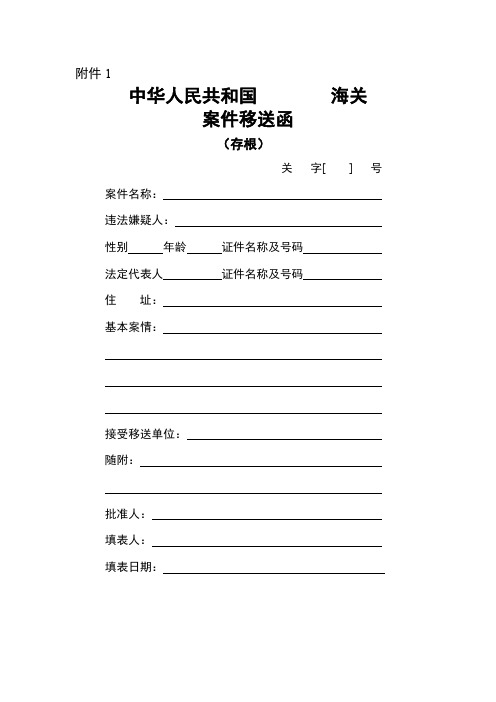 附件 1

中华人民共和国　　　　海关

案件移送函

（存根）

关　字[　]　号

案件名称：

违法嫌疑人：

性别　　年龄　　证件名称及号码

法定代表人　　证件名称及号码

住　　址：

基本案情：

接受移送单位：

随附：

批准人：

填表人：

填表日期：